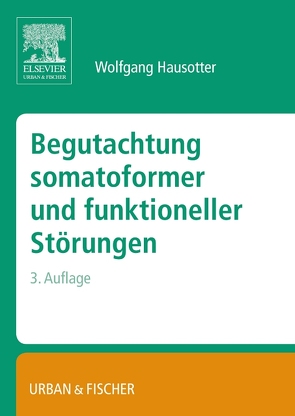 ELSEVIER
URBAN & FISCHER

Wolfgang Hausotter

Begutachtung somatoformer und funktioneller Störungen

3. Auflage

URBAN & FISCHER